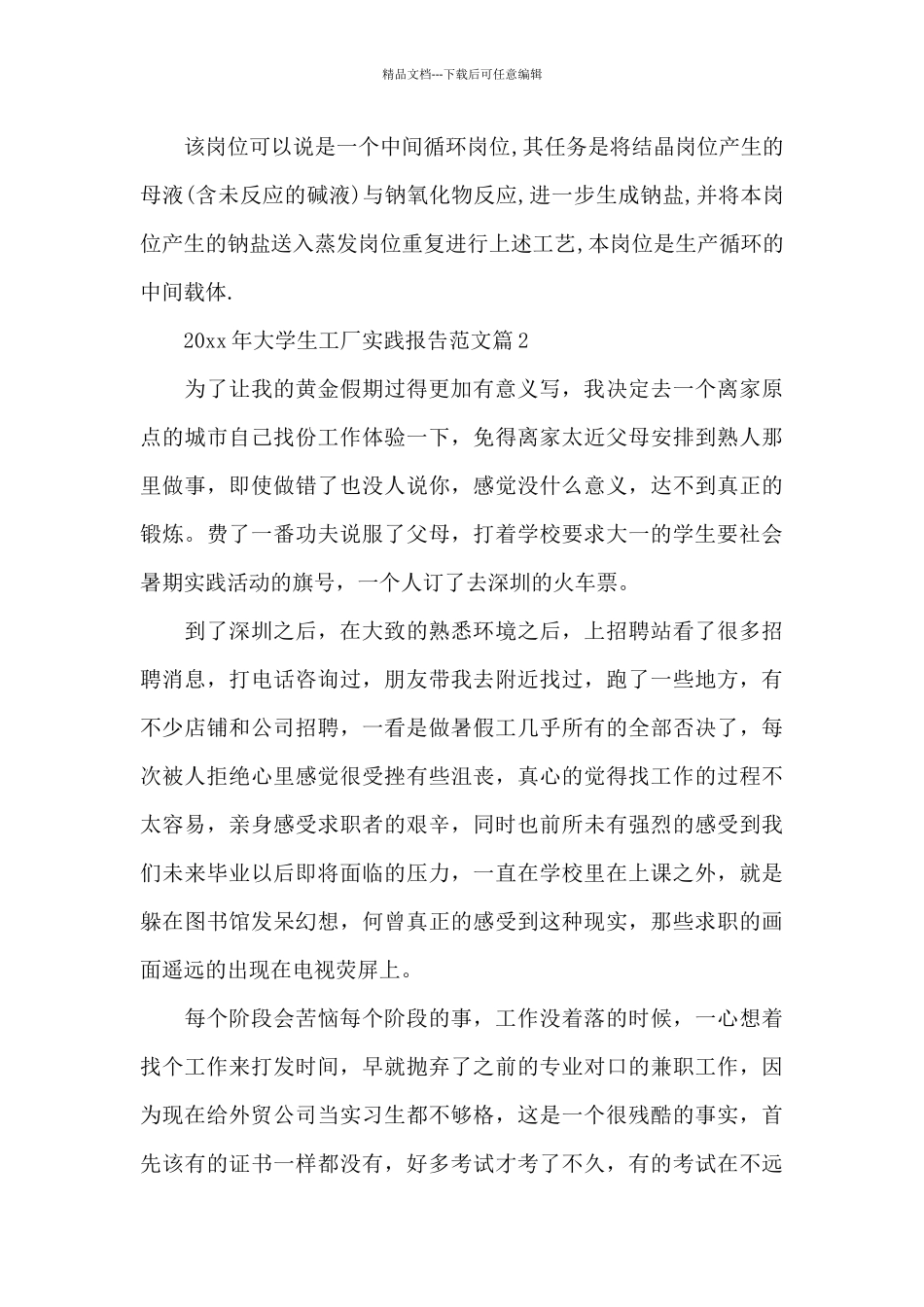 精品文档---下载后可任意编辑

该岗位可以说是一个中间循环岗位,其任务是将结晶岗位产生的母液(含未反应的碱液)与钠氧化物反应,进一步生成钠盐,并将本岗位产生的钠盐送入蒸发岗位重复进行上述工艺,本岗位是生产循环的中间载体.

20xx 年大学生工厂实践报告范文篇 2

为了让我的黄金假期过得更加有意义写，我决定去一个离家原点的城市自己找份工作体验一下，免得离家太近父母安排到熟人那里做事，即使做错了也没人说你，感觉没什么意义，达不到真正的锻炼。费了一番功夫说服了父母，打着学校要求大一的学生要社会暑期实践活动的旗号，一个人订了去深圳的火车票。

到了深圳之后，在大致的熟悉环境之后，上招聘站看了很多招聘消息，打电话咨询过，朋友带我去附近找过，跑了一些地方，有不少店铺和公司招聘，一看是做暑假工几乎所有的全部否决了，每次被人拒绝心里感觉很受挫有些沮丧，真心的觉得找工作的过程不太容易，亲身感受求职者的艰辛，同时也前所未有强烈的感受到我们未来毕业以后即将面临的压力，一直在学校里在上课之外，就是躲在图书馆发呆幻想，何曾真正的感受到这种现实，那些求职的画面遥远的出现在电视荧屏上。

每个阶段会苦恼每个阶段的事，工作没着落的时候，一心想着找个工作来打发时间，早就抛弃了之前的专业对口的兼职工作，因为现在给外贸公司当实习生都不够格，这是一个很残酷的事实，首先该有的证书一样都没有，好多考试才考了不久，有的考试在不远